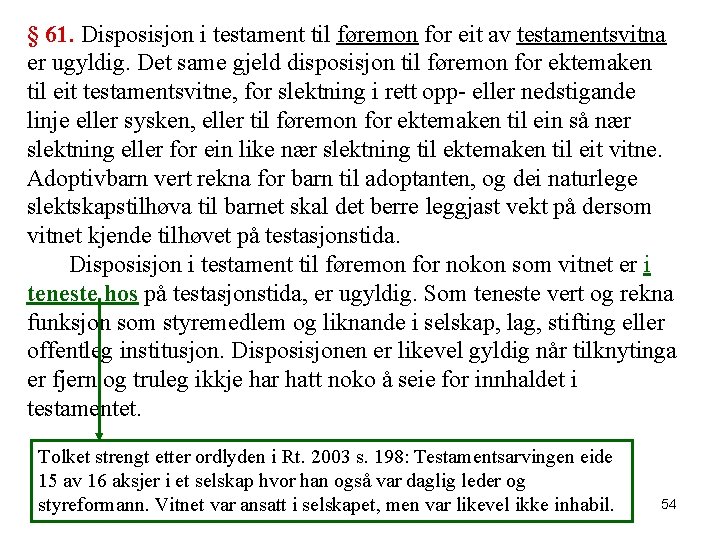 § 61. Disposisjon i testament til føremon for eit av testamentsvitna er ugyldig. Det same gjeld disposisjon til føremon for ektemaken til eit testamentsvitne, for slektning i rett opp- eller nedstigande linje eller sysken, eller til føremon for ektemaken til ein så nær slektning eller for ein like nær slektning til ektemaken til eit vitne. Adoptivbarn vert rekna for barn til adoptanten, og dei naturlege slektskapstilhøva til barnet skal det berre leggjast vekt på dersom vitnet kjende tilhøvet på testasjonstida.

Disposisjon i testament til føremon for nokon som vitnet er i teneste hos på testasjonstida, er ugyldig. Som teneste vert og rekna funksjon som styremedlem og liknande i selskap, lag, stifting eller offentleg institusjon. Disposisjonen er likevel gyldig når tilknytinga er fjern og truleg ikkje har hatt noko å seie for innhaldet i testamentet.

Tolket strengt etter ordlyden i Rt. 2003 s. 198: Testamentsarvingen eide 15 av 16 aksjer i et selskap hvor han også var daglig leder og styreformann. Vitnet var ansatt i selskapet, men var likevel ikke inhabil.

54